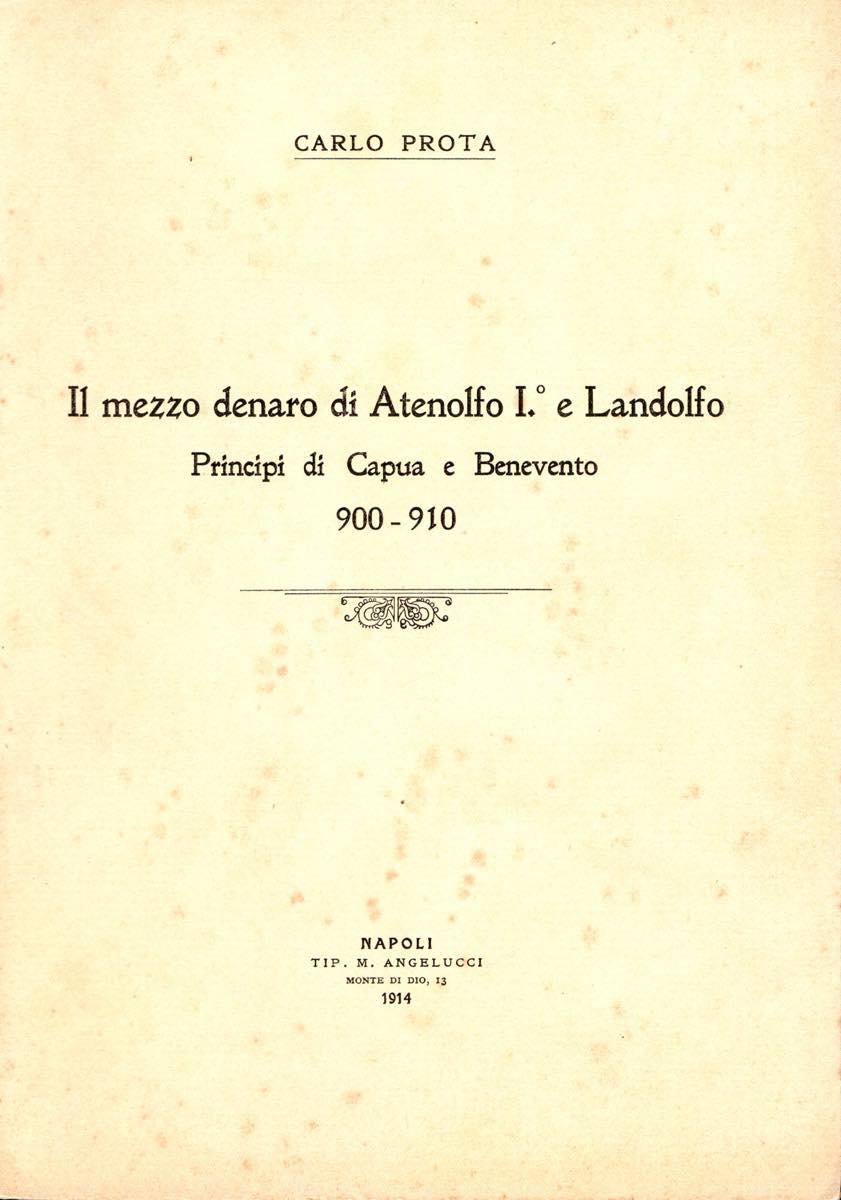 CARLO PROTA

Il mezzo denaro di Atenolfo I.° e Landolfo

Principi di Capua e Benevento

900 - 910

NAPOLI
TIP. M. ANGELUCCI
MONTE DI DIO, 13
1914